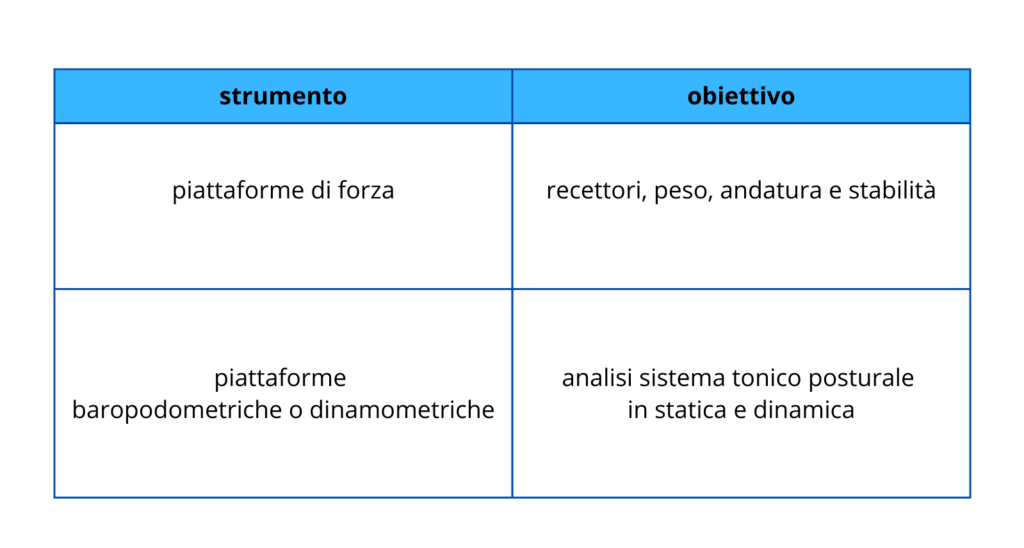 | strumento | obiettivo |
|---|---|
| piattaforme di forza | recettori, peso, andatura e stabilità |
| piattaforme baropodometriche o dinamometriche | analisi sistema tonico posturale in statica e dinamica |